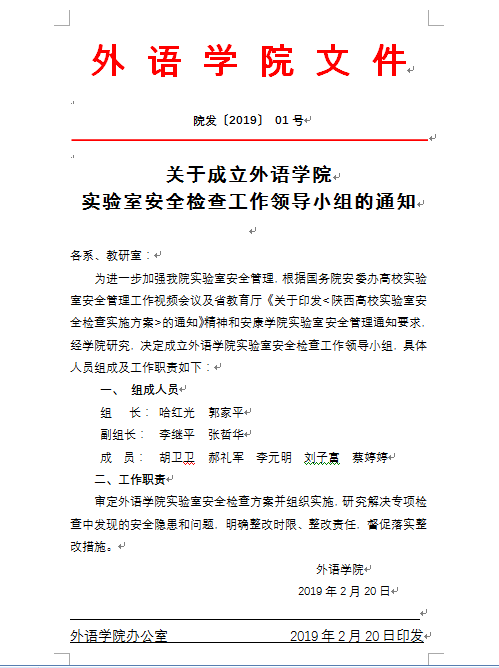 外 语 学 院 文 件

院发〔2019〕 01 号

关于成立外语学院
实验室安全检查工作领导小组的通知

各系、教研室：

为进一步加强我院实验室安全管理，根据国务院安委办高校实验室安全管理工作视频会议及省教育厅《关于印发<陕西高校实验室安全检查实施方案>的通知》精神和安康学院实验室安全管理通知要求，经学院研究，决定成立外语学院实验室安全检查工作领导小组，具体人员组成及工作职责如下：

一、 组成人员

组 长： 哈红光 郭家平

副组长： 李继平 张哲华

成 员： 胡卫卫 郝礼军 李元明 刘子真 蔡婷婷

二、工作职责

审定外语学院实验室安全检查方案并组织实施，研究解决专项检查中发现的安全隐患和问题，明确整改时限、整改责任，督促落实整改措施。

外语学院

2019 年 2 月 20 日

外语学院办公室 2019 年 2 月 20 日印发